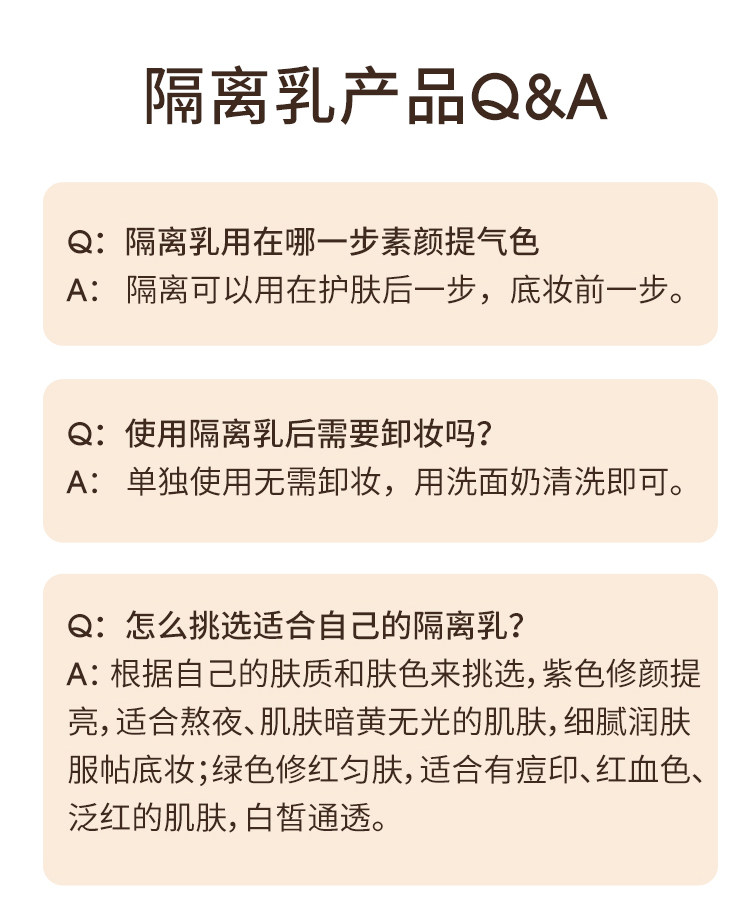 隔离乳产品Q&A

Q：隔离乳用在哪一步素颜提气色
A：隔离可以用在护肤后一步，底妆前一步。

Q：使用隔离乳后需要卸妆吗？
A：单独使用无需卸妆，用洗面奶清洗即可。

Q：怎么挑选适合自己的隔离乳？
A：根据自己的肤质和肤色来挑选，紫色修颜提亮，适合熬夜、肌肤暗黄无光的肌肤，细腻润肤服帖底妆；绿色修红匀肤，适合有痘印、红血色、泛红的肌肤，白皙通透。